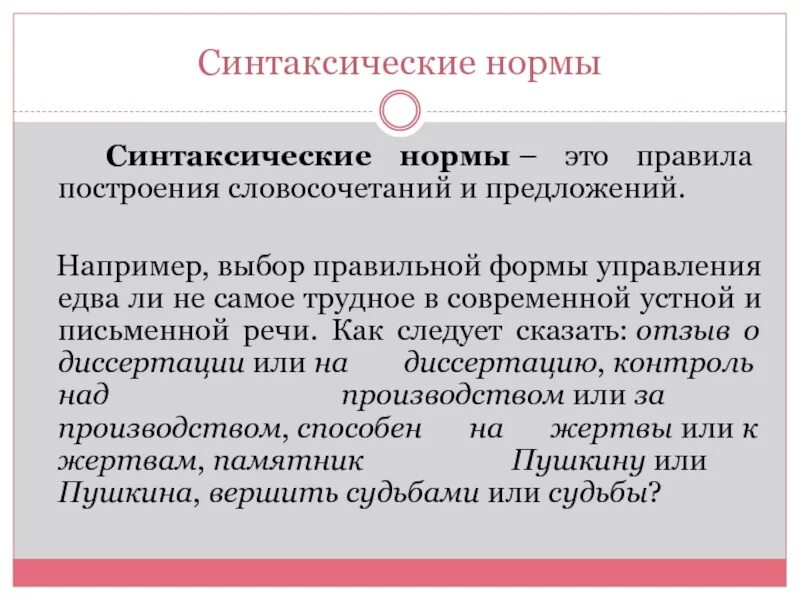 Синтаксические нормы

Синтаксические нормы – это правила построения словосочетаний и предложений.

Например, выбор правильной формы управления едва ли не самое трудное в современной устной и письменной речи. Как следует сказать: отзыв о диссертации или на диссертацию, контроль над производством или за производством, способен на жертвы или к жертвам, памятник Пушкину или Пушкина, вершить судьбами или судьбы?